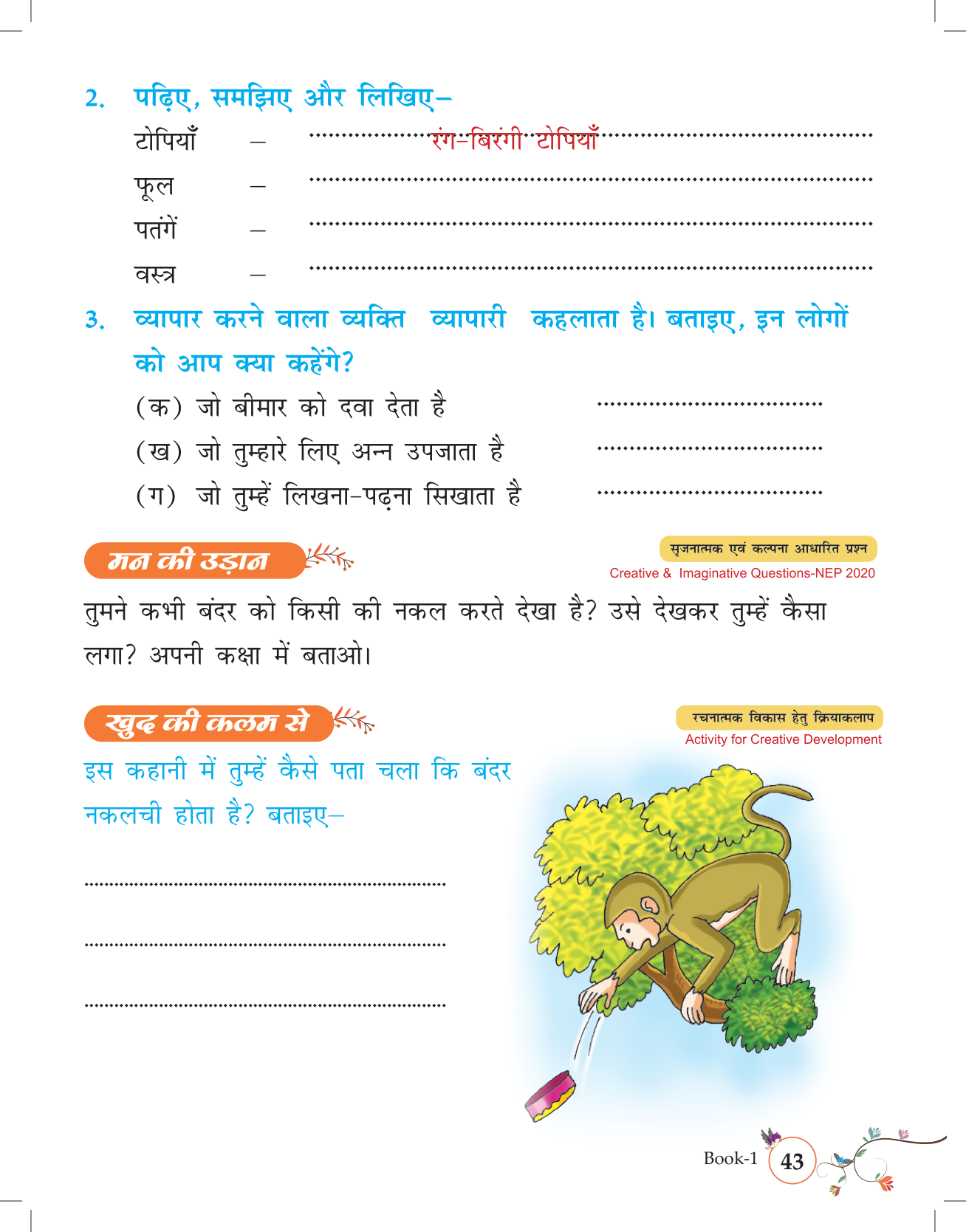 2. पढ़िए, समझिए और लिखिए–

टोपियाँ – रंग-बिरंगी टोपियाँ

फूल – ..........

पतंगें – ..........

वस्त्र – ..........

3. व्यापार करने वाला व्यक्ति व्यापारी कहलाता है। बताइए, इन लोगों को आप क्या कहेंगे?

(क) जो बीमार को दवा देता है ..........

(ख) जो तुम्हारे लिए अन्न उपजाता है ..........

(ग) जो तुम्हें लिखना-पढ़ना सिखाता है ..........

मन की उड़ान

सृजनात्मक एवं कल्पना आधारित प्रश्न
Creative & Imaginative Questions-NEP 2020

तुमने कभी बंदर को किसी की नकल करते देखा है? उसे देखकर तुम्हें कैसा लगा? अपनी कक्षा में बताओ।

खुद की कलम से

रचनात्मक विकास हेतु क्रियाकलाप
Activity for Creative Development

इस कहानी में तुम्हें कैसे पता चला कि बंदर नकलची होता है? बताइए–

..........

..........

..........

Book-1 43